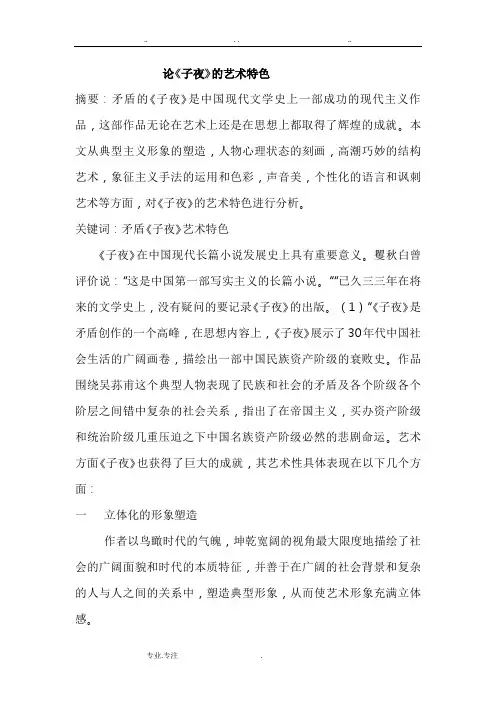 . .. ..

论《子夜》的艺术特色

摘要：矛盾的《子夜》是中国现代文学史上一部成功的现代主义作品，这部作品无论在艺术上还是在思想上都取得了辉煌的成就。本文从典型主义形象的塑造，人物心理状态的刻画，高潮巧妙的结构艺术，象征主义手法的运用和色彩，声音美，个性化的语言和讽刺艺术等方面，对《子夜》的艺术特色进行分析。

关键词：矛盾《子夜》艺术特色

《子夜》在中国现代长篇小说发展史上具有重要意义。瞿秋白曾评价说："这是中国第一部写实主义的长篇小说。""已久三三年在将来的文学史上，没有疑问的要记录《子夜》的出版。（1）"《子夜》是矛盾创作的一个高峰，在思想内容上，《子夜》展示了30年代中国社会生活的广阔画卷，描绘出一部中国民族资产阶级的衰败史。作品围绕吴荪甫这个典型人物表现了民族和社会的矛盾及各个阶级各个阶层之间错中复杂的社会关系，指出了在帝国主义，买办资产阶级和统治阶级几重压迫之下中国名族资产阶级必然的悲剧命运。艺术方面《子夜》也获得了巨大的成就，其艺术性具体表现在以下几个方面：

一　立体化的形象塑造

作者以鸟瞰时代的气魄，坤乾宽阔的视角最大限度地描绘了社会的广阔面貌和时代的本质特征，并善于在广阔的社会背景和复杂的人与人之间的关系中，塑造典型形象，从而使艺术形象充满立体感。

专业.专注 .